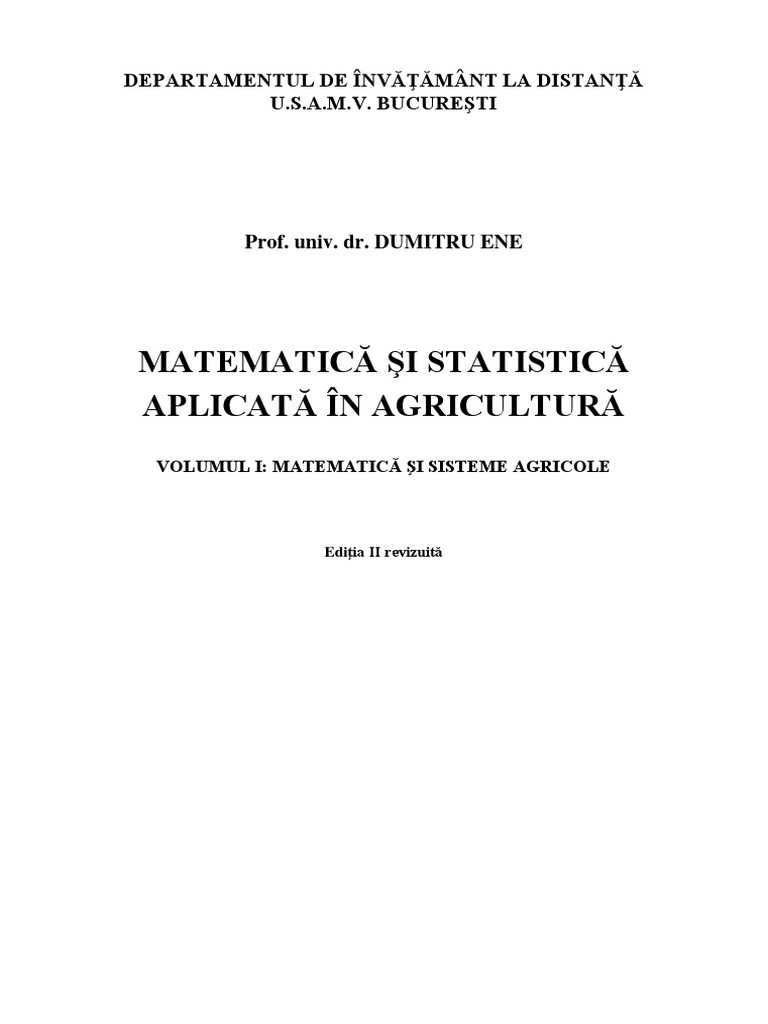 DEPARTAMENTUL DE ÎNVĂŢĂMÂNT LA DISTANŢĂ
U.S.A.M.V. BUCUREŞTI

Prof. univ. dr. DUMITRU ENE

MATEMATICĂ ŞI STATISTICĂ
APLICATĂ ÎN AGRICULTURĂ

VOLUMUL I: MATEMATICĂ ȘI SISTEME AGRICOLE

Ediția II revizuită